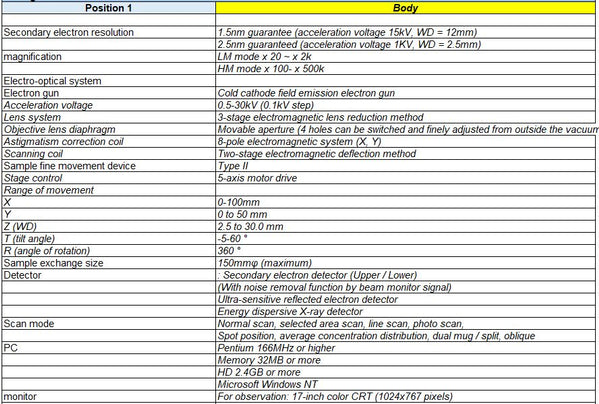 | Position 1 | Body |
|---|---|
| | |
| Secondary electron resolution | 1.5nm guarantee (acceleration voltage 15kV, WD = 12mm) |
| | 2.5nm guaranteed (acceleration voltage 1KV, WD = 2.5mm) |
| magnification | LM mode x 20 ~ x 2k |
| | HM mode x 100- x 500k |
| Electro-optical system | |
| Electron gun | Cold cathode field emission electron gun |
| Acceleration voltage | 0.5-30kV (0.1kV step) |
| Lens system | 3-stage electromagnetic lens reduction method |
| Objective lens diaphragm | Movable aperture (4 holes can be switched and finely adjusted from outside the vacuum |
| Astigmatism correction coil | 8-pole electromagnetic system (X, Y) |
| Scanning coil | Two-stage electromagnetic deflection method |
| Sample fine movement device | Type II |
| Stage control | 5-axis motor drive |
| Range of movement | |
| X | 0-100mm |
| Y | 0 to 50 mm |
| Z (WD) | 2.5 to 30.0 mm |
| T (tilt angle) | -5-60 ° |
| R (angle of rotation) | 360 ° |
| Sample exchange size | 150mmφ (maximum) |
| Detector | : Secondary electron detector (Upper / Lower) |
| | (With noise removal function by beam monitor signal) |
| | Ultra-sensitive reflected electron detector |
| | Energy dispersive X-ray detector |
| Scan mode | Normal scan, selected area scan, line scan, photo scan, |
| | Spot position, average concentration distribution, dual mug / split, oblique |
| PC | Pentium 166MHz or higher |
| | Memory 32MB or more |
| | HD 2.4GB or more |
| | Microsoft Windows NT |
| monitor | For observation: 17-inch color CRT (1024x767 pixels) |